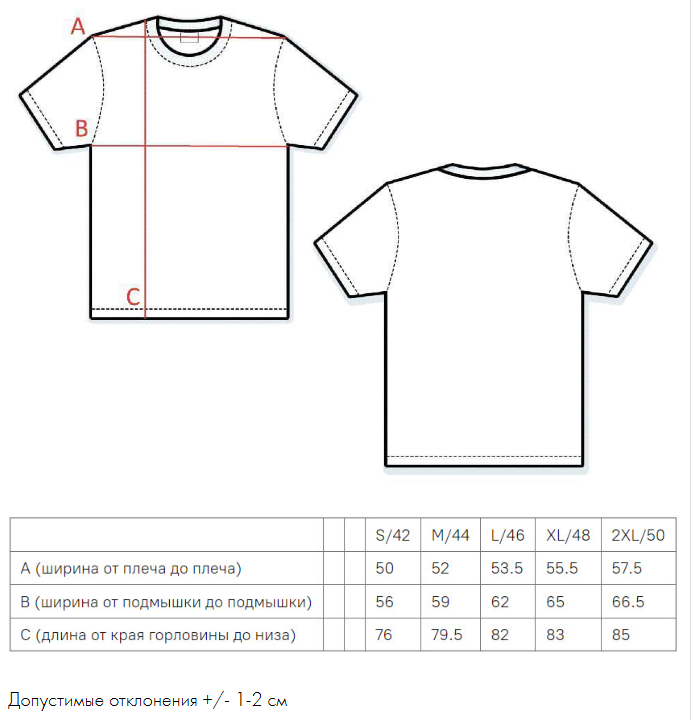 A

B

C

| | | | S/42 | M/44 | L/46 | XL/48 | 2XL/50 |
|---|---|---|---|---|---|---|---|
| A (ширина от плеча до плеча) | | | 50 | 52 | 53.5 | 55.5 | 57.5 |
| B (ширина от подмышки до подмышки) | | | 56 | 59 | 62 | 65 | 66.5 |
| C (длина от края горловины до низа) | | | 76 | 79.5 | 82 | 83 | 85 |

Допустимые отклонения +/- 1-2 см